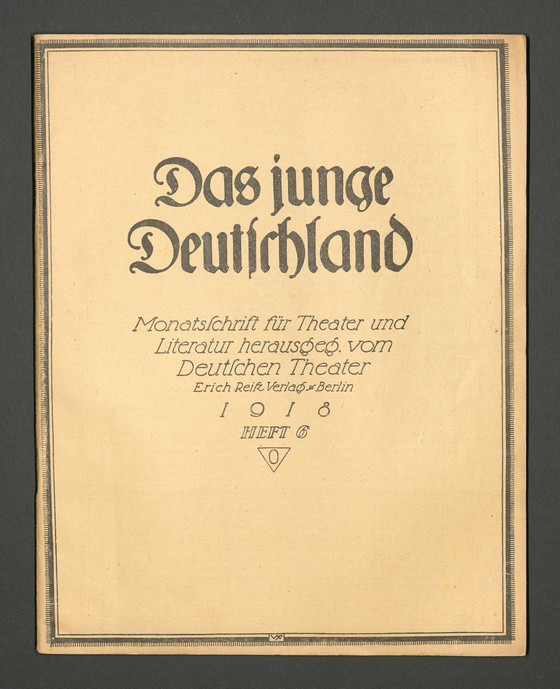 Das junge Deutſchland

Monatsſchrift für Theater und Literatur herausgeg. vom Deutſchen Theater
Erich Reiß Verlag Berlin
1918
HEFT 6